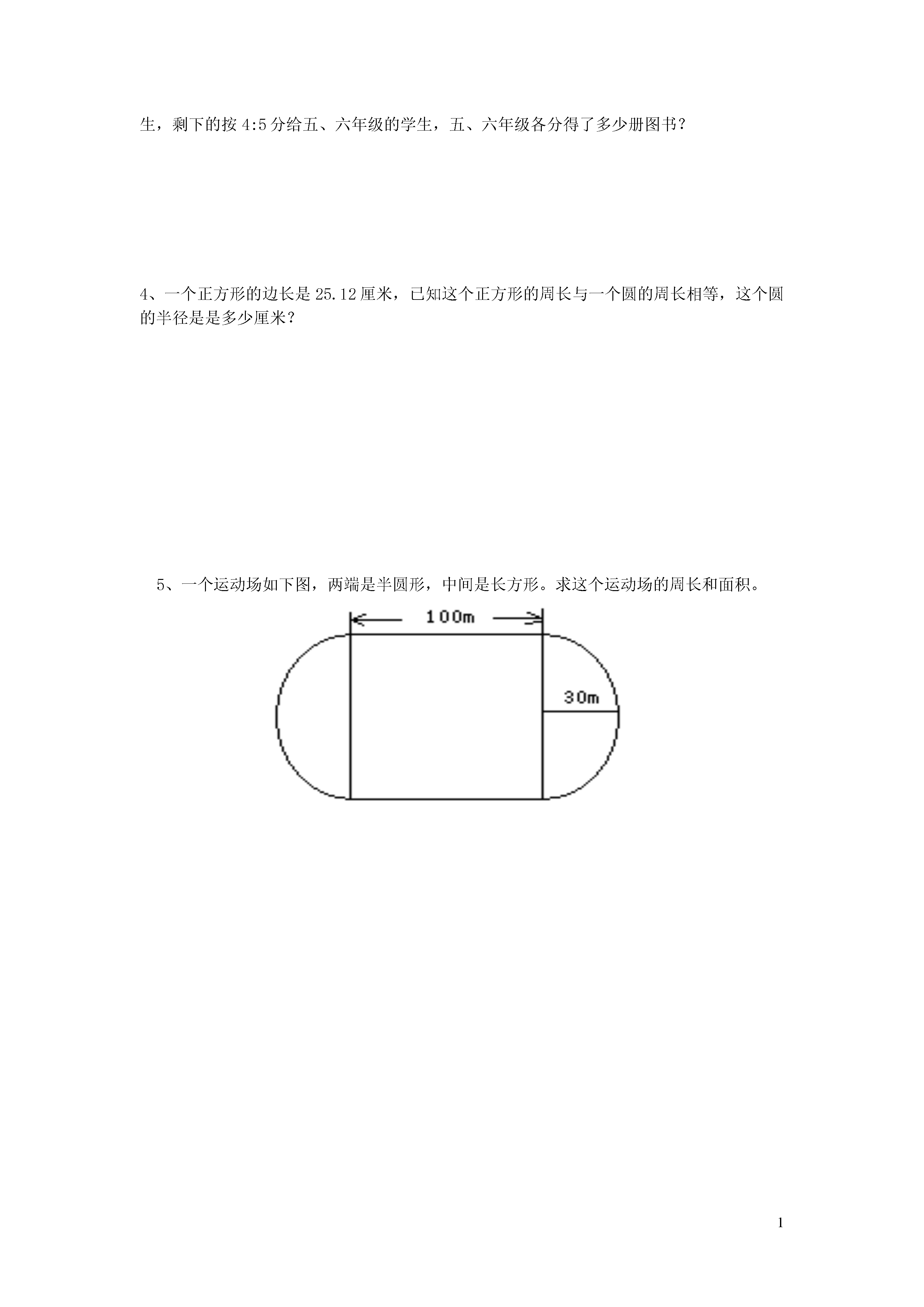 生，剩下的按 4:5 分给五、六年级的学生，五、六年级各分得了多少册图书？

4、一个正方形的边长是 25.12 厘米，已知这个正方形的周长与一个圆的周长相等，这个圆的半径是是多少厘米？

5、一个运动场如下图，两端是半圆形，中间是长方形。求这个运动场的周长和面积。

100m

30m

1